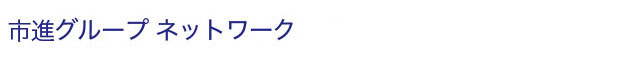 市進グループ ネットワーク